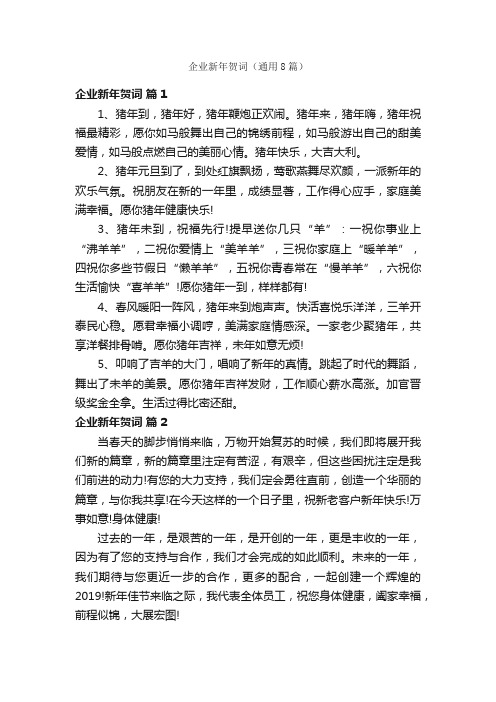 企业新年贺词（通用8篇）

企业新年贺词 篇1

1、猪年到，猪年好，猪年鞭炮正欢闹。猪年来，猪年嗨，猪年祝福最精彩，愿你如马般舞出自己的锦绣前程，如马般游出自己的甜美爱情，如马般点燃自己的美丽心情。猪年快乐，大吉大利。

2、猪年元旦到了，到处红旗飘扬，莺歌燕舞尽欢颜，一派新年的欢乐气氛。祝朋友在新的一年里，成绩显著，工作得心应手，家庭美满幸福。愿你猪年健康快乐!

3、猪年未到，祝福先行!提早送你几只“羊”：一祝你事业上“沸羊羊”，二祝你爱情上“美羊羊”，三祝你家庭上“暖羊羊”，四祝你多些节假日“懒羊羊”，五祝你青春常在“慢羊羊”，六祝你生活愉快“喜羊羊”!愿你猪年一到，样样都有!

4、春风暖阳一阵风，猪年来到炮声声。快活喜悦乐洋洋，三羊开泰民心稳。愿君幸福小调哼，美满家庭情感深。一家老少聚猪年，共享洋餐排骨啃。愿你猪年吉祥，未年如意无烦!

5、叩响了吉羊的大门，唱响了新年的真情。跳起了时代的舞蹈，舞出了未羊的美景。愿你猪年吉祥发财，工作顺心薪水高涨。加官晋级奖金全拿。生活过得比密还甜。

企业新年贺词 篇2

当春天的脚步悄悄来临，万物开始复苏的时候，我们即将展开我们新的篇章，新的篇章里注定有苦涩，有艰辛，但这些困扰注定是我们前进的动力!有您的大力支持，我们定会勇往直前，创造一个华丽的篇章，与你我共享!在今天这样的一个日子里，祝新老客户新年快乐!万事如意!身体健康!

过去的一年，是艰苦的一年，是开创的一年，更是丰收的一年，因为有了您的支持与合作，我们才会完成的如此顺利。未来的一年，我们期待与您更近一步的合作，更多的配合，一起创建一个辉煌的2019!新年佳节来临之际，我代表全体员工，祝您身体健康，阖家幸福，前程似锦，大展宏图!